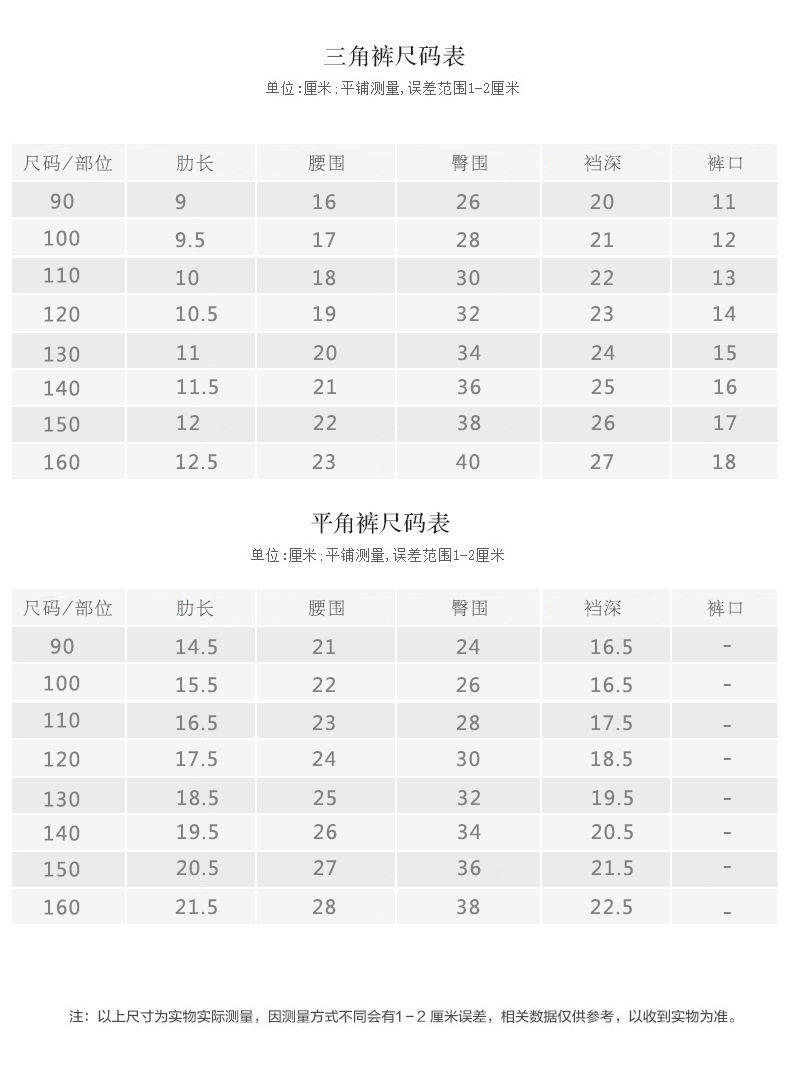 三角裤尺码表
单位:厘米.平铺测量,误差范围1-2厘米

| 尺码/部位 | 肋长 | 腰围 | 臀围 | 裆深 | 裤口 |
|---|---|---|---|---|---|
| 90 | 9 | 16 | 26 | 20 | 11 |
| 100 | 9.5 | 17 | 28 | 21 | 12 |
| 110 | 10 | 18 | 30 | 22 | 13 |
| 120 | 10.5 | 19 | 32 | 23 | 14 |
| 130 | 11 | 20 | 34 | 24 | 15 |
| 140 | 11.5 | 21 | 36 | 25 | 16 |
| 150 | 12 | 22 | 38 | 26 | 17 |
| 160 | 12.5 | 23 | 40 | 27 | 18 |

平角裤尺码表
单位:厘米.平铺测量,误差范围1-2厘米

| 尺码/部位 | 肋长 | 腰围 | 臀围 | 裆深 | 裤口 |
|---|---|---|---|---|---|
| 90 | 14.5 | 21 | 24 | 16.5 | - |
| 100 | 15.5 | 22 | 26 | 16.5 | - |
| 110 | 16.5 | 23 | 28 | 17.5 | - |
| 120 | 17.5 | 24 | 30 | 18.5 | - |
| 130 | 18.5 | 25 | 32 | 19.5 | - |
| 140 | 19.5 | 26 | 34 | 20.5 | - |
| 150 | 20.5 | 27 | 36 | 21.5 | - |
| 160 | 21.5 | 28 | 38 | 22.5 | - |

注:以上尺寸为实物实际测量,因测量方式不同会有1-2厘米误差,相关数据仅供参考,以收到实物为准。